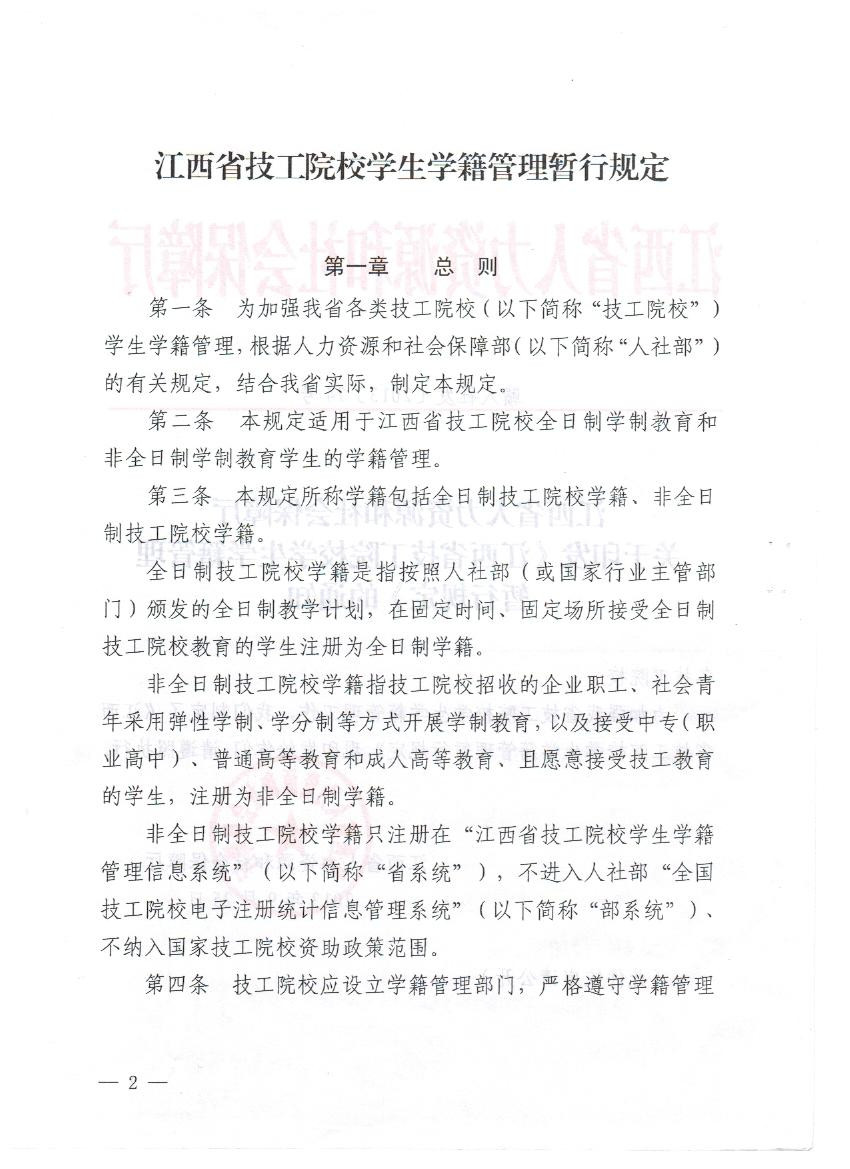 江西省技工院校学生学籍管理暂行规定

第一章　总　则

第一条　为加强我省各类技工院校（以下简称“技工院校”）学生学籍管理，根据人力资源和社会保障部（以下简称“人社部”）的有关规定，结合我省实际，制定本规定。

第二条　本规定适用于江西省技工院校全日制学制教育和非全日制学制教育学生的学籍管理。

第三条　本规定所称学籍包括全日制技工院校学籍、非全日制技工院校学籍。

全日制技工院校学籍是指按照人社部（或国家行业主管部门）颁发的全日制教学计划，在固定时间、固定场所接受全日制技工院校教育的学生注册为全日制学籍。

非全日制技工院校学籍指技工院校招收的企业职工、社会青年采用弹性学制、学分制等方式开展学制教育，以及接受中专（职业高中）、普通高等教育和成人高等教育、且愿意接受技工教育的学生，注册为非全日制学籍。

非全日制技工院校学籍只注册在“江西省技工院校学生学籍管理信息系统”（以下简称“省系统”），不进入人社部“全国技工院校电子注册统计信息管理系统”（以下简称“部系统”）、不纳入国家技工院校资助政策范围。

第四条　技工院校应设立学籍管理部门，严格遵守学籍管理

— 2 —